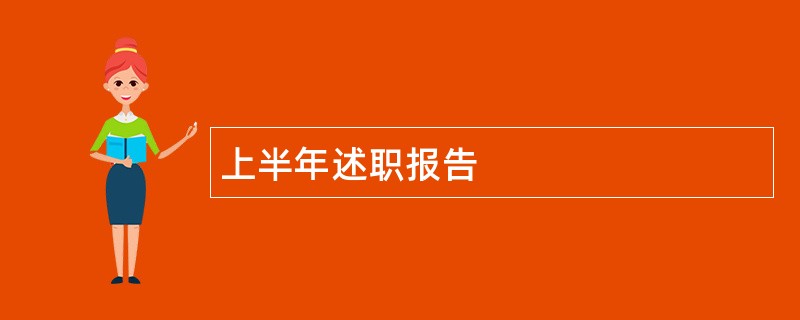 上半年述职报告